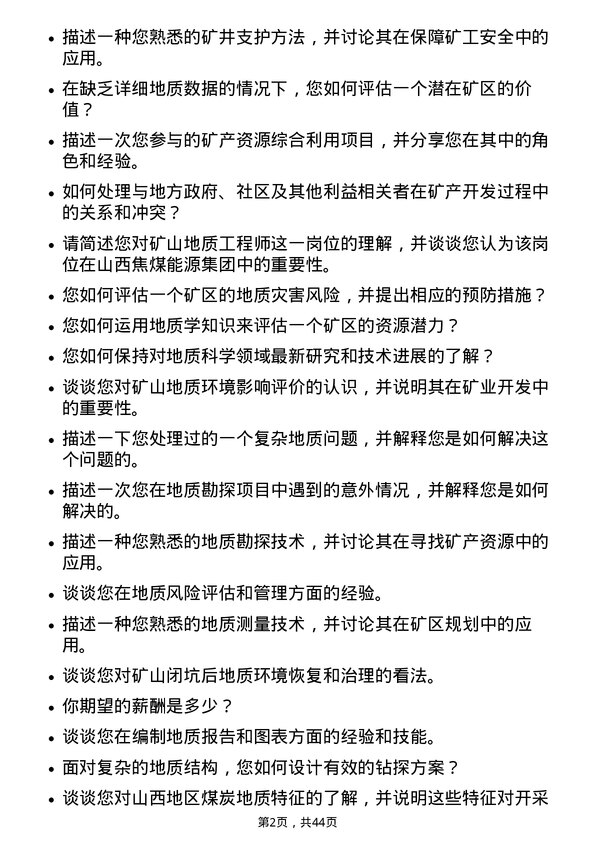 • 描述一种您熟悉的矿井支护方法，并讨论其在保障矿工安全中的应用。

• 在缺乏详细地质数据的情况下，您如何评估一个潜在矿区的价值？

• 描述一次您参与的矿产资源综合利用项目，并分享您在其中的角色和经验。

• 如何处理与地方政府、社区及其他利益相关者在矿产开发过程中的关系和冲突？

• 请简述您对矿山地质工程师这一岗位的理解，并谈谈您认为该岗位在山西焦煤能源集团中的重要性。

• 您如何评估一个矿区的地质灾害风险，并提出相应的预防措施？

• 您如何运用地质学知识来评估一个矿区的资源潜力？

• 您如何保持对地质科学领域最新研究和技术进展的了解？

• 谈谈您对矿山地质环境影响评价的认识，并说明其在矿业开发中的重要性。

• 描述一下您处理过的一个复杂地质问题，并解释您是如何解决这个问题的。

• 描述一次您在地质勘探项目中遇到的意外情况，并解释您是如何解决的。

• 描述一种您熟悉的地质勘探技术，并讨论其在寻找矿产资源中的应用。

• 谈谈您在地质风险评估和管理方面的经验。

• 描述一种您熟悉的地质测量技术，并讨论其在矿区规划中的应用。

• 谈谈您对矿山闭坑后地质环境恢复和治理的看法。

• 你期望的薪酬是多少？

• 谈谈您在编制地质报告和图表方面的经验和技能。

• 面对复杂的地质结构，您如何设计有效的钻探方案？

• 谈谈您对山西地区煤炭地质特征的了解，并说明这些特征对开采

第2页，共44页